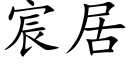 宸居